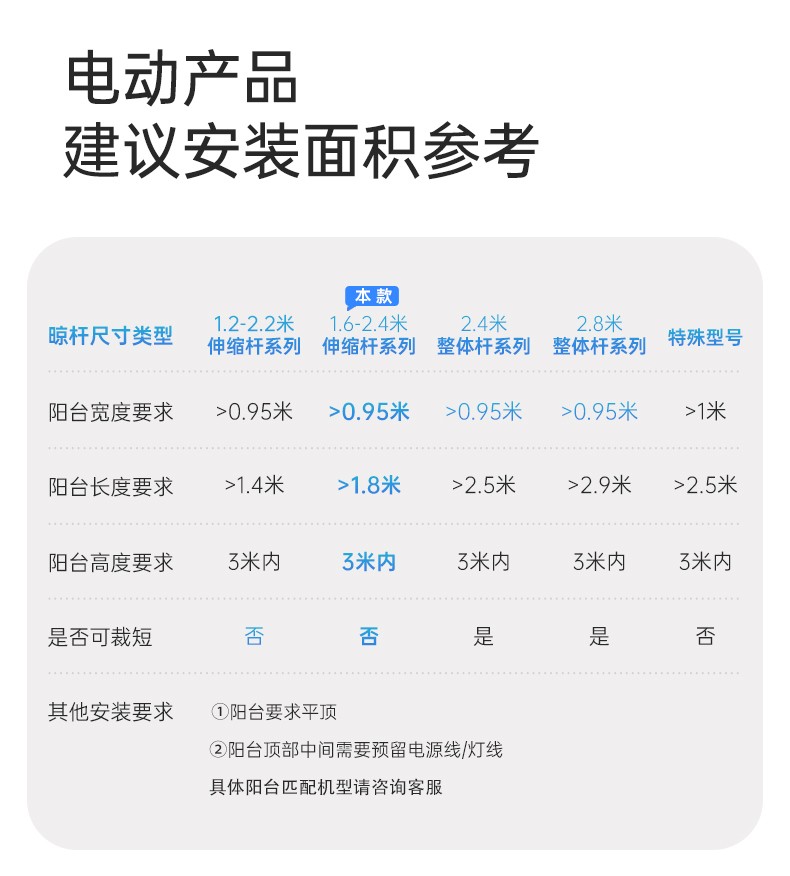 电动产品
建议安装面积参考

| 晾杆尺寸类型 | 1.2-2.2米 伸缩杆系列 | 本款 1.6-2.4米 伸缩杆系列 | 2.4米 整体杆系列 | 2.8米 整体杆系列 | 特殊型号 |
|---|---|---|---|---|---|
| 阳台宽度要求 | >0.95米 | >0.95米 | >0.95米 | >0.95米 | >1米 |
| 阳台长度要求 | >1.4米 | >1.8米 | >2.5米 | >2.9米 | >2.5米 |
| 阳台高度要求 | 3米内 | 3米内 | 3米内 | 3米内 | 3米内 |
| 是否可裁短 | 否 | 否 | 是 | 是 | 否 |

其他安装要求
①阳台要求平顶
②阳台顶部中间需要预留电源线/灯线
具体阳台匹配机型请咨询客服